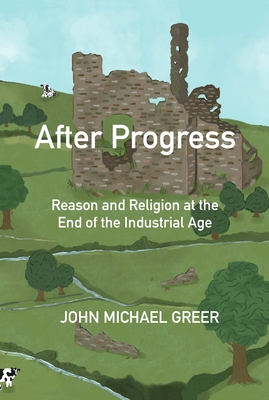 After Progress

Reason and Religion at the End of the Industrial Age

JOHN MICHAEL GREER